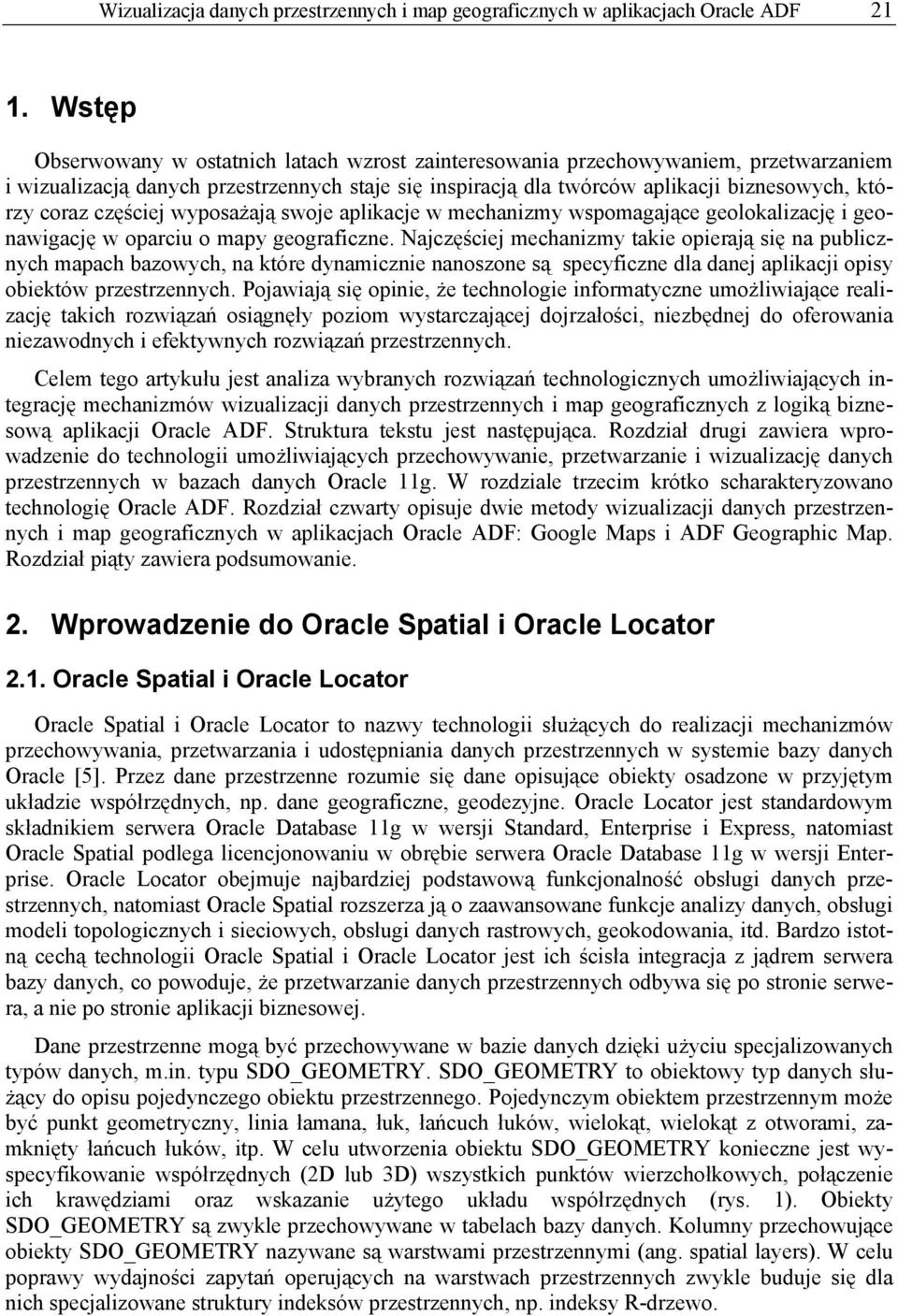 Wizualizacja danych przestrzennych i map geograficznych w aplikacjach Oracle ADF 21

1. Wstęp

Obserwowany w ostatnich latach wzrost zainteresowania przechowywaniem, przetwarzaniem i wizualizacją danych przestrzennych staje się inspiracją dla twórców aplikacji biznesowych, którzy coraz częściej wyposażają swoje aplikacje w mechanizmy wspomagające geolokalizację i geonawigację w oparciu o mapy geograficzne. Najczęściej mechanizmy takie opierają się na publicznych mapach bazowych, na które dynamicznie nanoszone są specyficzne dla danej aplikacji opisy obiektów przestrzennych. Pojawiają się opinie, że technologie informatyczne umożliwiające realizację takich rozwiązań osiągnęły poziom wystarczającej dojrzałości, niezbędnej do oferowania niezawodnych i efektywnych rozwiązań przestrzennych.

Celem tego artykułu jest analiza wybranych rozwiązań technologicznych umożliwiających integrację mechanizmów wizualizacji danych przestrzennych i map geograficznych z logiką biznesową aplikacji Oracle ADF. Struktura tekstu jest następująca. Rozdział drugi zawiera wprowadzenie do technologii umożliwiających przechowywanie, przetwarzanie i wizualizację danych przestrzennych w bazach danych Oracle 11g. W rozdziale trzecim krótko scharakteryzowano technologię Oracle ADF. Rozdział czwarty opisuje dwie metody wizualizacji danych przestrzennych i map geograficznych w aplikacjach Oracle ADF: Google Maps i ADF Geographic Map. Rozdział piąty zawiera podsumowanie.

2. Wprowadzenie do Oracle Spatial i Oracle Locator

2.1. Oracle Spatial i Oracle Locator

Oracle Spatial i Oracle Locator to nazwy technologii służących do realizacji mechanizmów przechowywania, przetwarzania i udostępniania danych przestrzennych w systemie bazy danych Oracle [5]. Przez dane przestrzenne rozumie się dane opisujące obiekty osadzone w przyjętym układzie współrzędnych, np. dane geograficzne, geodezyjne. Oracle Locator jest standardowym składnikiem serwera Oracle Database 11g w wersji Standard, Enterprise i Express, natomiast Oracle Spatial podlega licencjonowaniu w obrębie serwera Oracle Database 11g w wersji Enterprise. Oracle Locator obejmuje najbardziej podstawową funkcjonalność obsługi danych przestrzennych, natomiast Oracle Spatial rozszerza ją o zaawansowane funkcje analizy danych, obsługi modeli topologicznych i sieciowych, obsługi danych rastrowych, geokodowania, itd. Bardzo istotną cechą technologii Oracle Spatial i Oracle Locator jest ich ścisła integracja z jądrem serwera bazy danych, co powoduje, że przetwarzanie danych przestrzennych odbywa się po stronie serwera, a nie po stronie aplikacji biznesowej.

Dane przestrzenne mogą być przechowywane w bazie danych dzięki użyciu specjalizowanych typów danych, m.in. typu SDO_GEOMETRY. SDO_GEOMETRY to obiektowy typ danych służący do opisu pojedynczego obiektu przestrzennego. Pojedynczym obiektem przestrzennym może być punkt geometryczny, linia łamana, łuk, łańcuch łuków, wielokąt, wielokąt z otworami, zamknięty łańcuch łuków, itp. W celu utworzenia obiektu SDO_GEOMETRY konieczne jest wyspecyfikowanie współrzędnych (2D lub 3D) wszystkich punktów wierzchołkowych, połączenie ich krawędziami oraz wskazanie użytego układu współrzędnych (rys. 1). Obiekty SDO_GEOMETRY są zwykle przechowywane w tabelach bazy danych. Kolumny przechowujące obiekty SDO_GEOMETRY nazywane są warstwami przestrzennymi (ang. spatial layers). W celu poprawy wydajności zapytań operujących na warstwach przestrzennych zwykle buduje się dla nich specjalizowane struktury indeksów przestrzennych, np. indeksy R-drzewo.